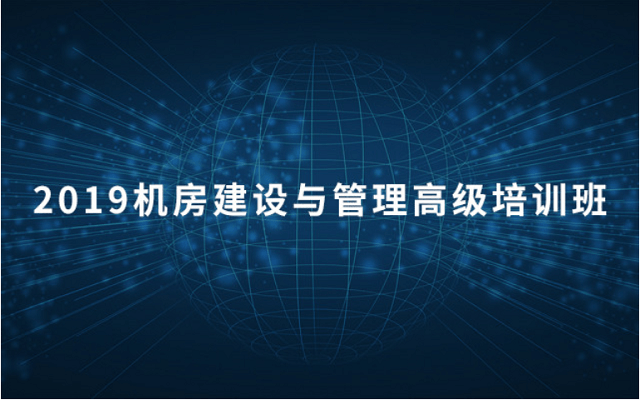 2019机房建设与管理高级培训班